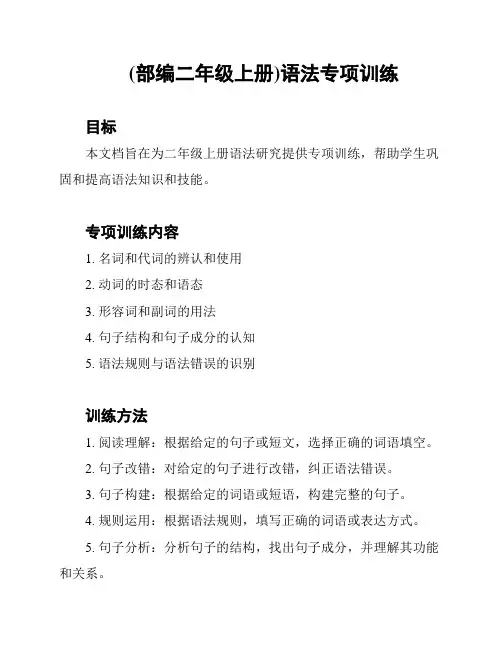 (部编二年级上册)语法专项训练

目标

本文档旨在为二年级上册语法研究提供专项训练，帮助学生巩固和提高语法知识和技能。

专项训练内容

1. 名词和代词的辨认和使用

2. 动词的时态和语态

3. 形容词和副词的用法

4. 句子结构和句子成分的认知

5. 语法规则与语法错误的识别

训练方法

1. 阅读理解：根据给定的句子或短文，选择正确的词语填空。

2. 句子改错：对给定的句子进行改错，纠正语法错误。

3. 句子构建：根据给定的词语或短语，构建完整的句子。

4. 规则运用：根据语法规则，填写正确的词语或表达方式。

5. 句子分析：分析句子的结构，找出句子成分，并理解其功能和关系。